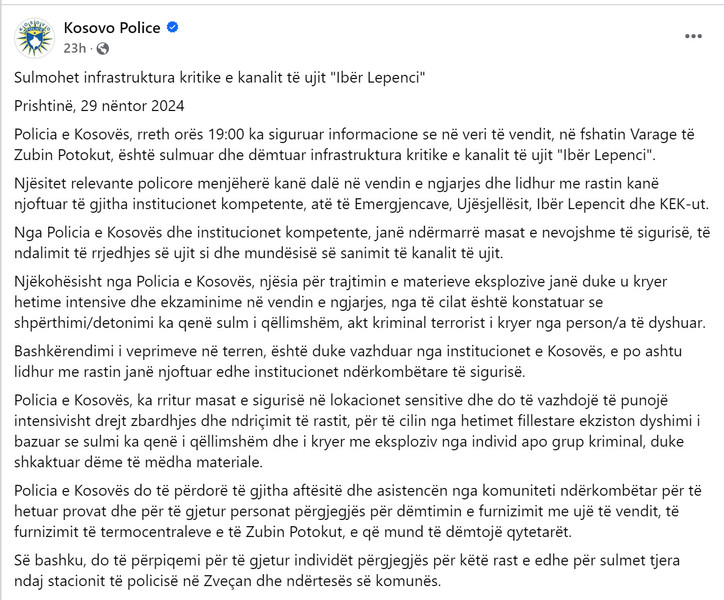 Kosovo Police
23h ·

Sulmohet infrastruktura kritike e kanalit të ujit "Ibër Lepenci"

Prishtinë, 29 nëntor 2024

Policia e Kosovës, rreth orës 19:00 ka siguruar informacione se në veri të vendit, në fshatin Varage të Zubin Potokut, është sulmuar dhe dëmtuar infrastruktura kritike e kanalit të ujit "Ibër Lepenci".

Njësitet relevante policore menjëherë kanë dalë në vendin e ngjarjes dhe lidhur me rastin kanë njoftuar të gjitha institucionet kompetente, atë të Emergjencave, Ujësjellësit, Ibër Lepencit dhe KEK-ut.

Nga Policia e Kosovës dhe institucionet kompetente, janë ndërmarrë masat e nevojshme të sigurisë, të ndalimit të rrjedhjes së ujit si dhe mundësisë së sanimit të kanalit të ujit.

Njëkohësisht nga Policia e Kosovës, njësia për trajtimin e materieve eksplozive janë duke u kryer hetime intensive dhe ekzaminime në vendin e ngjarjes, nga të cilat është konstatuar se shpërthimi/detonimi ka qenë sulm i qëllimshëm, akt kriminal terrorist i kryer nga person/a të dyshuar.

Bashkërendimi i veprimeve në terren, është duke vazhduar nga institucionet e Kosovës, e po ashtu lidhur me rastin janë njoftuar edhe institucionet ndërkombëtare të sigurisë.

Policia e Kosovës, ka rritur masat e sigurisë në lokacionet sensitive dhe do të vazhdojë të punojë intensivisht drejt zbardhjes dhe ndriçimit të rastit, për të cilin nga hetimet fillestare ekziston dyshimi i bazuar se sulmi ka qenë i qëllimshëm dhe i kryer me eksploziv nga individ apo grup kriminal, duke shkaktuar dëme të mëdha materiale.

Policia e Kosovës do të përdorë të gjitha aftësitë dhe asistencën nga komuniteti ndërkombëtar për të hetuar provat dhe për të gjetur personat përgjegjës për dëmtimin e furnizimit me ujë të vendit, të furnizimit të termocentraleve e të Zubin Potokut, e që mund të dëmtojë qytetarët.

Së bashku, do të përpiqemi për të gjetur individët përgjegjës për këtë rast e edhe për sulmet tjera ndaj stacionit të policisë në Zveçan dhe ndërtesës së komunës.